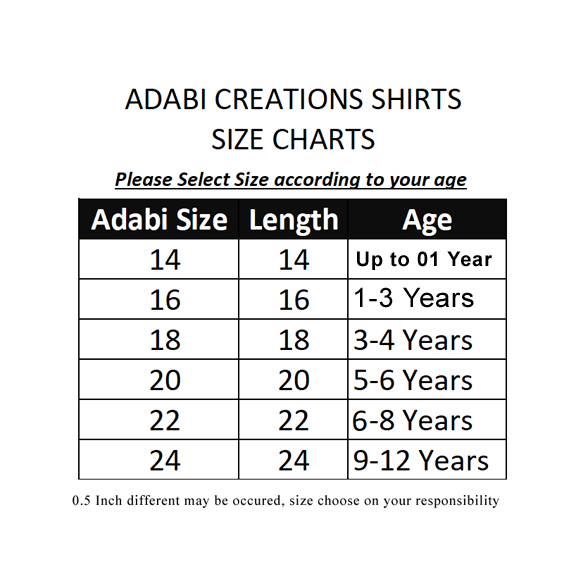 ADABI CREATIONS SHIRTS
SIZE CHARTS

Please Select Size according to your age

| Adabi Size | Length | Age |
|---|---|---|
| 14 | 14 | Up to 01 Year |
| 16 | 16 | 1-3 Years |
| 18 | 18 | 3-4 Years |
| 20 | 20 | 5-6 Years |
| 22 | 22 | 6-8 Years |
| 24 | 24 | 9-12 Years |

0.5 Inch different may be occured, size choose on your responsibility